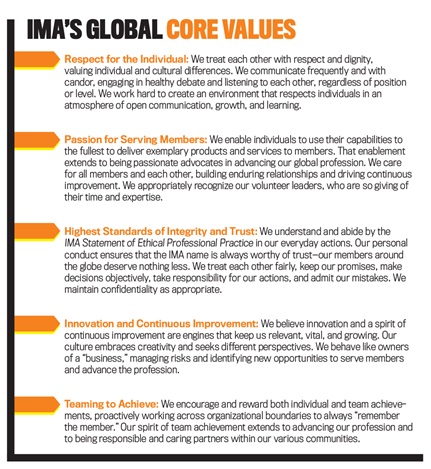 IMA'S GLOBAL CORE VALUES

Respect for the Individual: We treat each other with respect and dignity, valuing individual and cultural differences. We communicate frequently and with candor, engaging in healthy debate and listening to each other, regardless of position or level. We work hard to create an environment that respects individuals in an atmosphere of open communication, growth, and learning.

Passion for Serving Members: We enable individuals to use their capabilities to the fullest to deliver exemplary products and services to members. That enablement extends to being passionate advocates in advancing our global profession. We care for all members and each other, building enduring relationships and driving continuous improvement. We appropriately recognize our volunteer leaders, who are so giving of their time and expertise.

Highest Standards of Integrity and Trust: We understand and abide by the IMA Statement of Ethical Professional Practice in our everyday actions. Our personal conduct ensures that the IMA name is always worthy of trust—our members around the globe deserve nothing less. We treat each other fairly, keep our promises, make decisions objectively, take responsibility for our actions, and admit our mistakes. We maintain confidentiality as appropriate.

Innovation and Continuous Improvement: We believe innovation and a spirit of continuous improvement are engines that keep us relevant, vital, and growing. Our culture embraces creativity and seeks different perspectives. We behave like owners of a "business," managing risks and identifying new opportunities to serve members and advance the profession.

Teaming to Achieve: We encourage and reward both individual and team achievements, proactively working across organizational boundaries to always "remember the member." Our spirit of team achievement extends to advancing our profession and to being responsible and caring partners within our various communities.